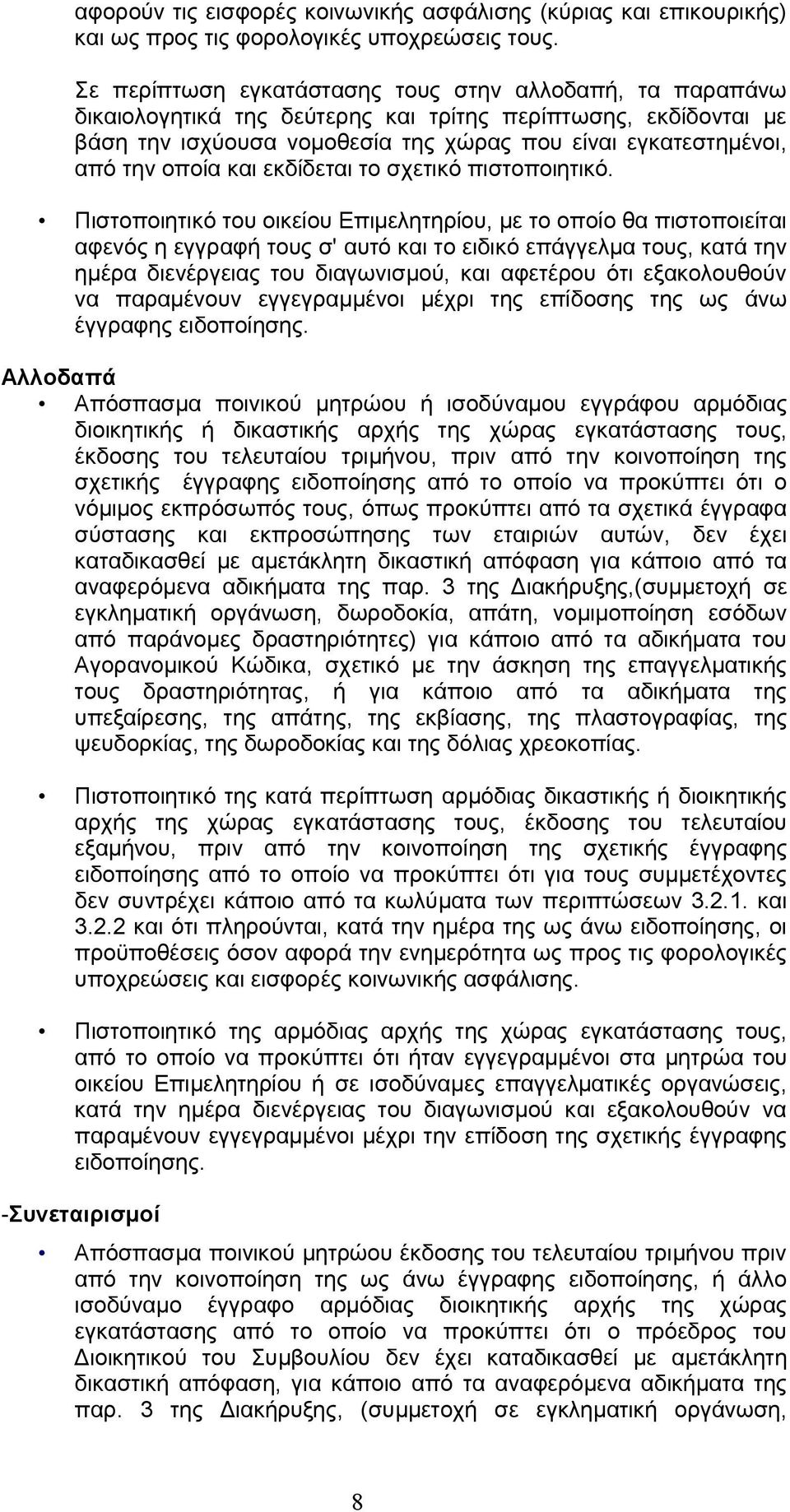 αφορούν τις εισφορές κοινωνικής ασφάλισης (κύριας και επικουρικής) και ως προς τις φορολογικές υποχρεώσεις τους.

Σε περίπτωση εγκατάστασης τους στην αλλοδαπή, τα παραπάνω δικαιολογητικά της δεύτερης και τρίτης περίπτωσης, εκδίδονται με βάση την ισχύουσα νομοθεσία της χώρας που είναι εγκατεστημένοι, από την οποία και εκδίδεται το σχετικό πιστοποιητικό.

• Πιστοποιητικό του οικείου Επιμελητηρίου, με το οποίο θα πιστοποιείται αφενός η εγγραφή τους σ' αυτό και το ειδικό επάγγελμα τους, κατά την ημέρα διενέργειας του διαγωνισμού, και αφετέρου ότι εξακολουθούν να παραμένουν εγγεγραμμένοι μέχρι της επίδοσης της ως άνω έγγραφης ειδοποίησης.

Αλλοδαπά

• Απόσπασμα ποινικού μητρώου ή ισοδύναμου εγγράφου αρμόδιας διοικητικής ή δικαστικής αρχής της χώρας εγκατάστασης τους, έκδοσης του τελευταίου τριμήνου, πριν από την κοινοποίηση της σχετικής έγγραφης ειδοποίησης από το οποίο να προκύπτει ότι ο νόμιμος εκπρόσωπός τους, όπως προκύπτει από τα σχετικά έγγραφα σύστασης και εκπροσώπησης των εταιριών αυτών, δεν έχει καταδικασθεί με αμετάκλητη δικαστική απόφαση για κάποιο από τα αναφερόμενα αδικήματα της παρ. 3 της Διακήρυξης,(συμμετοχή σε εγκληματική οργάνωση, δωροδοκία, απάτη, νομιμοποίηση εσόδων από παράνομες δραστηριότητες) για κάποιο από τα αδικήματα του Αγορανομικού Κώδικα, σχετικό με την άσκηση της επαγγελματικής τους δραστηριότητας, ή για κάποιο από τα αδικήματα της υπεξαίρεσης, της απάτης, της εκβίασης, της πλαστογραφίας, της ψευδορκίας, της δωροδοκίας και της δόλιας χρεοκοπίας.

• Πιστοποιητικό της κατά περίπτωση αρμόδιας δικαστικής ή διοικητικής αρχής της χώρας εγκατάστασης τους, έκδοσης του τελευταίου εξαμήνου, πριν από την κοινοποίηση της σχετικής έγγραφης ειδοποίησης από το οποίο να προκύπτει ότι για τους συμμετέχοντες δεν συντρέχει κάποιο από τα κωλύματα των περιπτώσεων 3.2.1. και 3.2.2 και ότι πληρούνται, κατά την ημέρα της ως άνω ειδοποίησης, οι προϋποθέσεις όσον αφορά την ενημερότητα ως προς τις φορολογικές υποχρεώσεις και εισφορές κοινωνικής ασφάλισης.

• Πιστοποιητικό της αρμόδιας αρχής της χώρας εγκατάστασης τους, από το οποίο να προκύπτει ότι ήταν εγγεγραμμένοι στα μητρώα του οικείου Επιμελητηρίου ή σε ισοδύναμες επαγγελματικές οργανώσεις, κατά την ημέρα διενέργειας του διαγωνισμού και εξακολουθούν να παραμένουν εγγεγραμμένοι μέχρι την επίδοση της σχετικής έγγραφης ειδοποίησης.

-Συνεταιρισμοί

• Απόσπασμα ποινικού μητρώου έκδοσης του τελευταίου τριμήνου πριν από την κοινοποίηση της ως άνω έγγραφης ειδοποίησης, ή άλλο ισοδύναμο έγγραφο αρμόδιας διοικητικής αρχής της χώρας εγκατάστασης από το οποίο να προκύπτει ότι ο πρόεδρος του Διοικητικού του Συμβουλίου δεν έχει καταδικασθεί με αμετάκλητη δικαστική απόφαση, για κάποιο από τα αναφερόμενα αδικήματα της παρ. 3 της Διακήρυξης, (συμμετοχή σε εγκληματική οργάνωση,

8